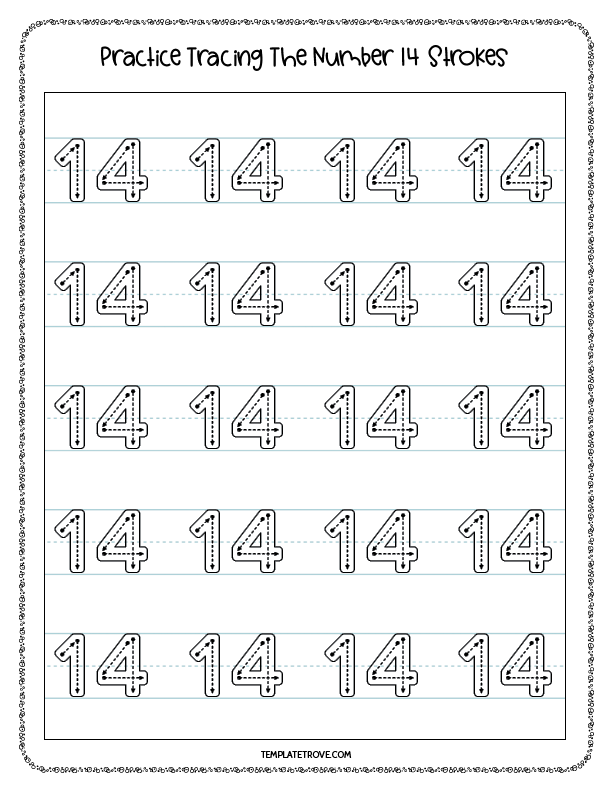 Practice Tracing The Number 14 Strokes

14 14 14 14

14 14 14 14

14 14 14 14

14 14 14 14

14 14 14 14

TEMPLATETROVE.COM